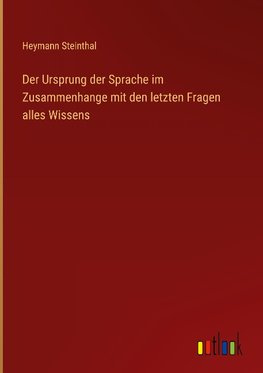 Heymann Steinthal

Der Ursprung der Sprache im Zusammenhange mit den letzten Fragen alles Wissens

outlook